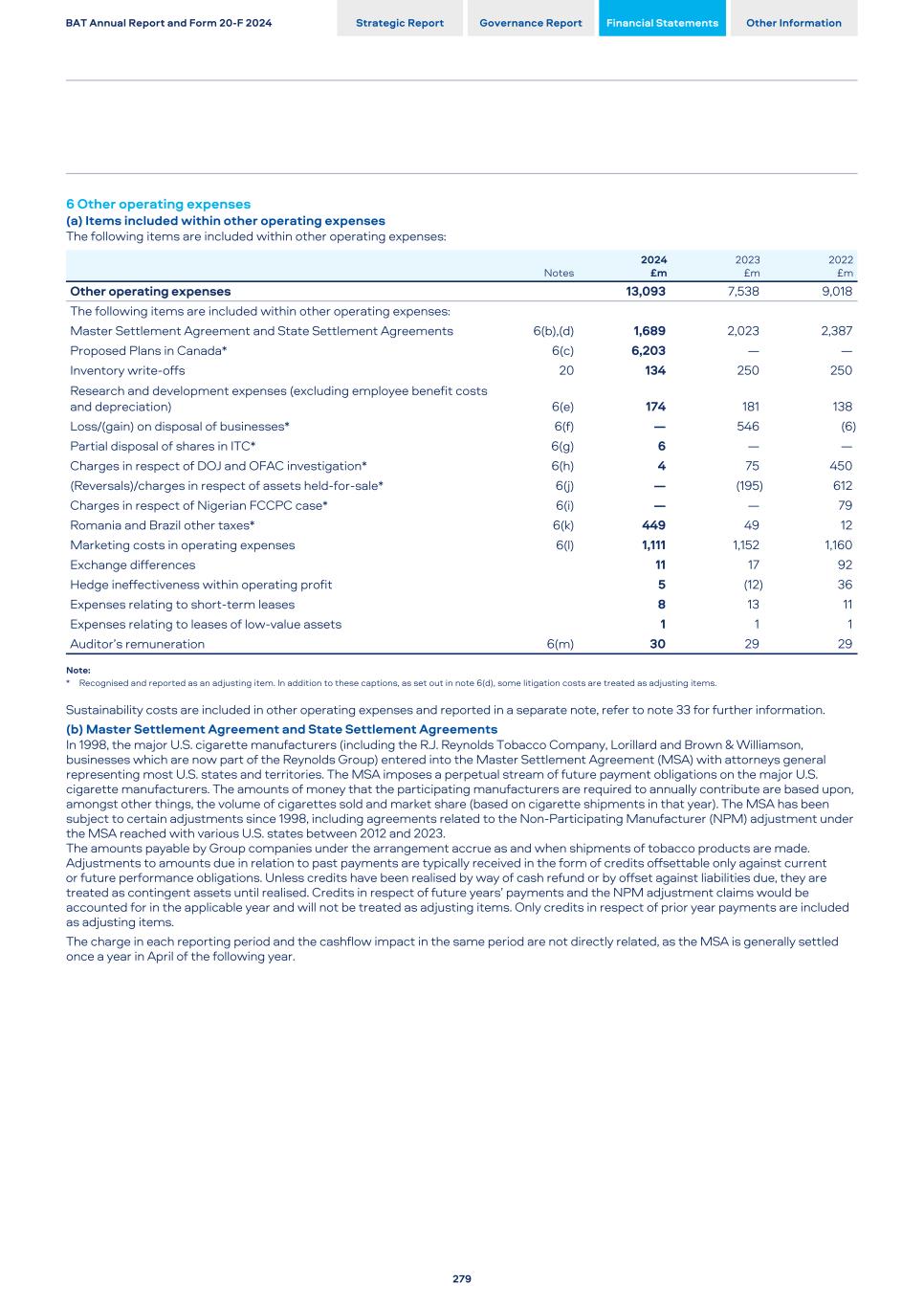 BAT Annual Report and Form 20-F 2024

Strategic Report Governance Report Financial Statements Other Information

6 Other operating expenses

(a) Items included within other operating expenses

The following items are included within other operating expenses:

| | Notes | 2024 £m | 2023 £m | 2022 £m |
|---|---|---|---|---|
| Other operating expenses | | 13,093 | 7,538 | 9,018 |
| The following items are included within other operating expenses: | | | | |
| Master Settlement Agreement and State Settlement Agreements | 6(b),(d) | 1,689 | 2,023 | 2,387 |
| Proposed Plans in Canada* | 6(c) | 6,203 | — | — |
| Inventory write-offs | 20 | 134 | 250 | 250 |
| Research and development expenses (excluding employee benefit costs and depreciation) | 6(e) | 174 | 181 | 138 |
| Loss/(gain) on disposal of businesses* | 6(f) | — | 546 | (6) |
| Partial disposal of shares in ITC* | 6(g) | 6 | — | — |
| Charges in respect of DOJ and OFAC investigation* | 6(h) | 4 | 75 | 450 |
| (Reversals)/charges in respect of assets held-for-sale* | 6(j) | — | (195) | 612 |
| Charges in respect of Nigerian FCCPC case* | 6(i) | — | — | 79 |
| Romania and Brazil other taxes* | 6(k) | 449 | 49 | 12 |
| Marketing costs in operating expenses | 6(l) | 1,111 | 1,152 | 1,160 |
| Exchange differences | | 11 | 17 | 92 |
| Hedge ineffectiveness within operating profit | | 5 | (12) | 36 |
| Expenses relating to short-term leases | | 8 | 13 | 11 |
| Expenses relating to leases of low-value assets | | 1 | 1 | 1 |
| Auditor's remuneration | 6(m) | 30 | 29 | 29 |

Note:
* Recognised and reported as an adjusting item. In addition to these captions, as set out in note 6(d), some litigation costs are treated as adjusting items.

Sustainability costs are included in other operating expenses and reported in a separate note, refer to note 33 for further information.

(b) Master Settlement Agreement and State Settlement Agreements

In 1998, the major U.S. cigarette manufacturers (including the R.J. Reynolds Tobacco Company, Lorillard and Brown & Williamson, businesses which are now part of the Reynolds Group) entered into the Master Settlement Agreement (MSA) with attorneys general representing most U.S. states and territories. The MSA imposes a perpetual stream of future payment obligations on the major U.S. cigarette manufacturers. The amounts of money that the participating manufacturers are required to annually contribute are based upon, amongst other things, the volume of cigarettes sold and market share (based on cigarette shipments in that year). The MSA has been subject to certain adjustments since 1998, including agreements related to the Non-Participating Manufacturer (NPM) adjustment under the MSA reached with various U.S. states between 2012 and 2023.

The amounts payable by Group companies under the arrangement accrue as and when shipments of tobacco products are made. Adjustments to amounts due in relation to past payments are typically received in the form of credits offsettable only against current or future performance obligations. Unless credits have been realised by way of cash refund or by offset against liabilities due, they are treated as contingent assets until realised. Credits in respect of future years' payments and the NPM adjustment claims would be accounted for in the applicable year and will not be treated as adjusting items. Only credits in respect of prior year payments are included as adjusting items.

The charge in each reporting period and the cashflow impact in the same period are not directly related, as the MSA is generally settled once a year in April of the following year.

279